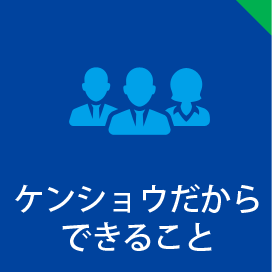 ケンショウだから
できること